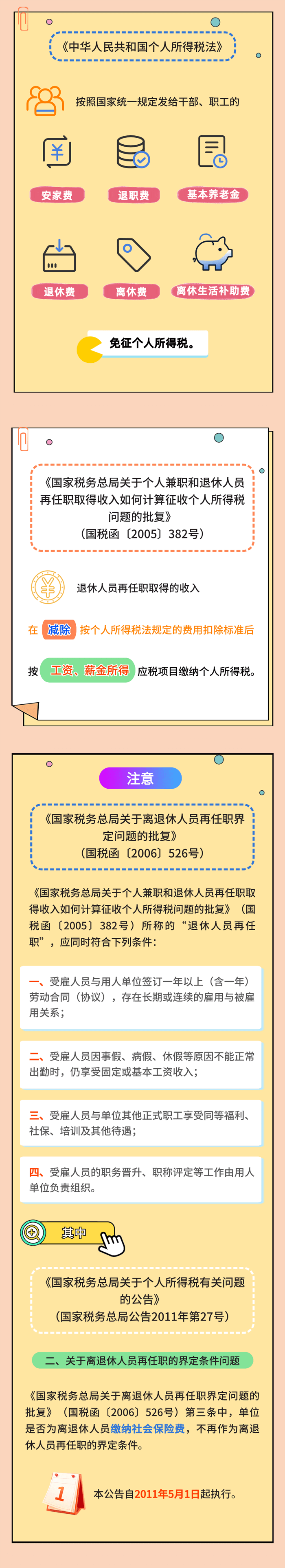 《中华人民共和国个人所得税法》

按照国家统一规定发给干部、职工的

安家费

退职费

基本养老金

退休费

离休费

离休生活补助费

免征个人所得税。

《国家税务总局关于个人兼职和退休人员再任职取得收入如何计算征收个人所得税问题的批复》
（国税函〔2005〕382号）

退休人员再任职取得的收入

在 减除 按个人所得税法规定的费用扣除标准后

按 工资、薪金所得 应税项目缴纳个人所得税。

注意

《国家税务总局关于离退休人员再任职界定问题的批复》
（国税函〔2006〕526号）

《国家税务总局关于个人兼职和退休人员再任职取得收入如何计算征收个人所得税问题的批复》（国税函〔2005〕382号）所称的“退休人员再任职”，应同时符合下列条件：

一、受雇人员与用人单位签订一年以上（含一年）劳动合同（协议），存在长期或连续的雇用与被雇用关系；

二、受雇人员因事假、病假、休假等原因不能正常出勤时，仍享受固定或基本工资收入；

三、受雇人员与单位其他正式职工享受同等福利、社保、培训及其他待遇；

四、受雇人员的职务晋升、职称评定等工作由用人单位负责组织。

其中

《国家税务总局关于个人所得税有关问题的公告》
（国家税务总局公告2011年第27号）

二、关于离退休人员再任职的界定条件问题

《国家税务总局关于离退休人员再任职界定问题的批复》（国税函〔2006〕526号）第三条中，单位是否为离退休人员缴纳社会保险费，不再作为离退休人员再任职的界定条件。

1

本公告自2011年5月1日起执行。